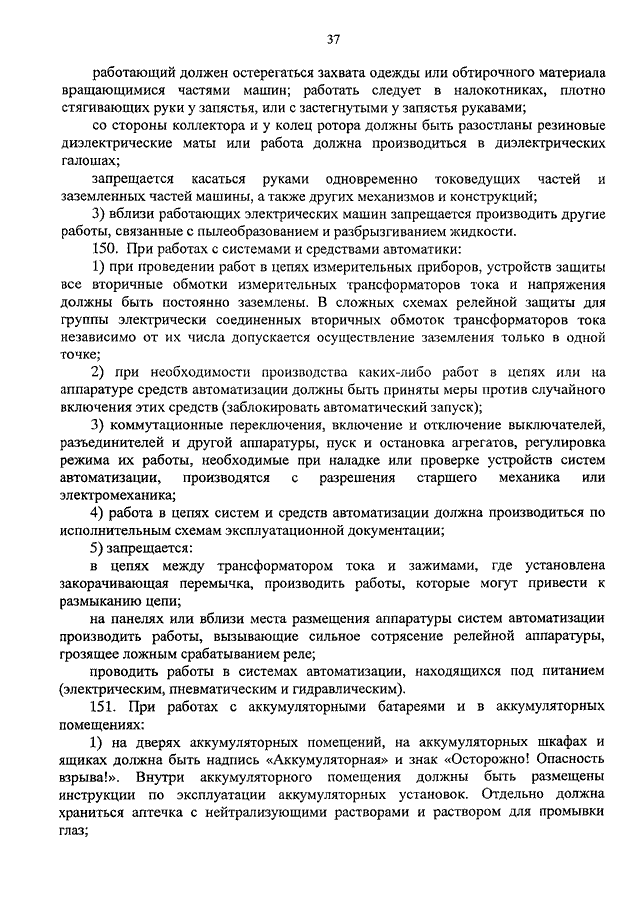 37

работающий должен остерегаться захвата одежды или обтирочного материала вращающимися частями машин; работать следует в налокотниках, плотно стягивающих руки у запястья, или с застегнутыми у запястья рукавами;

со стороны коллектора и у колец ротора должны быть разостланы резиновые диэлектрические маты или работа должна производиться в диэлектрических галошах;

запрещается касаться руками одновременно токоведущих частей и заземленных частей машины, а также других механизмов и конструкций;

3) вблизи работающих электрических машин запрещается производить другие работы, связанные с пылеобразованием и разбрызгиванием жидкости.

150. При работах с системами и средствами автоматики:

1) при проведении работ в цепях измерительных приборов, устройств защиты все вторичные обмотки измерительных трансформаторов тока и напряжения должны быть постоянно заземлены. В сложных схемах релейной защиты для группы электрически соединенных вторичных обмоток трансформаторов тока независимо от их числа допускается осуществление заземления только в одной точке;

2) при необходимости производства каких-либо работ в цепях или на аппаратуре средств автоматизации должны быть приняты меры против случайного включения этих средств (заблокировать автоматический запуск);

3) коммутационные переключения, включение и отключение выключателей, разъединителей и другой аппаратуры, пуск и остановка агрегатов, регулировка режима их работы, необходимые при наладке или проверке устройств систем автоматизации, производятся с разрешения старшего механика или электромеханика;

4) работа в цепях систем и средств автоматизации должна производиться по исполнительным схемам эксплуатационной документации;

5) запрещается:

в цепях между трансформатором тока и зажимами, где установлена закорачивающая перемычка, производить работы, которые могут привести к размыканию цепи;

на панелях или вблизи места размещения аппаратуры систем автоматизации производить работы, вызывающие сильное сотрясение релейной аппаратуры, грозящее ложным срабатыванием реле;

проводить работы в системах автоматизации, находящихся под питанием (электрическим, пневматическим и гидравлическим).

151. При работах с аккумуляторными батареями и в аккумуляторных помещениях:

1) на дверях аккумуляторных помещений, на аккумуляторных шкафах и ящиках должна быть надпись «Аккумуляторная» и знак «Осторожно! Опасность взрыва!». Внутри аккумуляторного помещения должны быть размещены инструкции по эксплуатации аккумуляторных установок. Отдельно должна храниться аптечка с нейтрализующими растворами и раствором для промывки глаз;